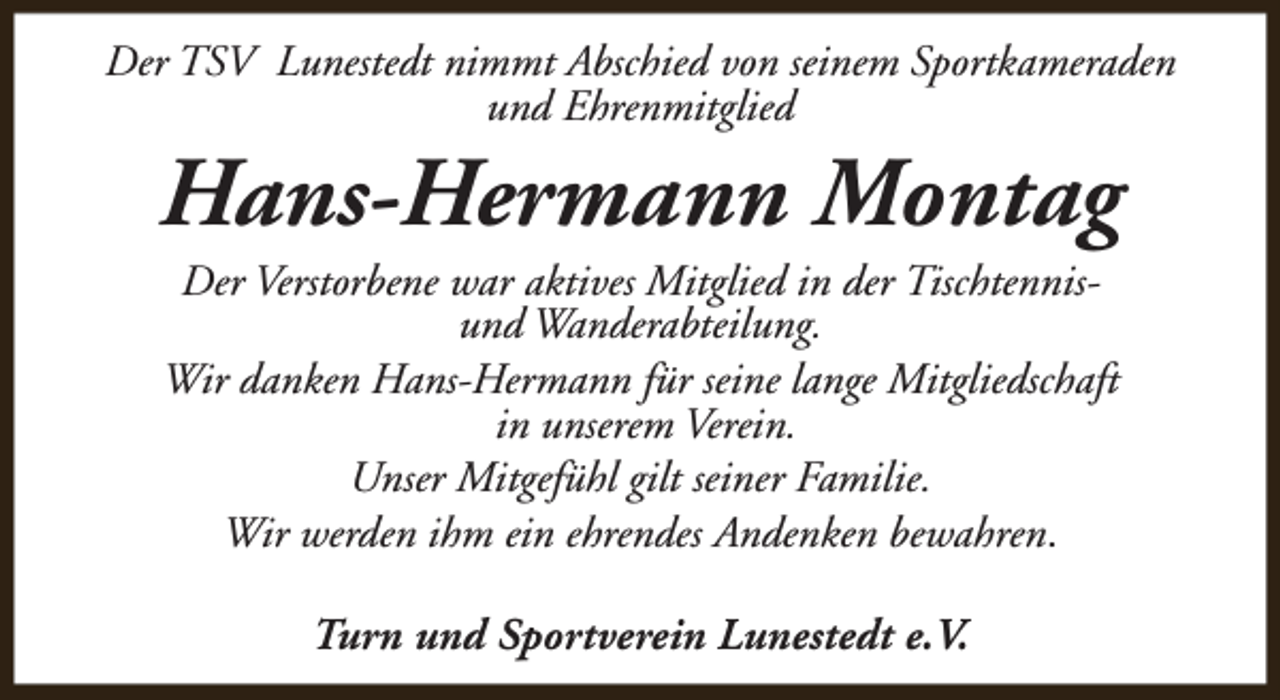 Der TSV Lunestedt nimmt Abschied von seinem Sportkameraden und Ehrenmitglied

Hans-Hermann Montag

Der Verstorbene war aktives Mitglied in der Tischtennis- und Wanderabteilung.

Wir danken Hans-Hermann für seine lange Mitgliedschaft in unserem Verein.

Unser Mitgefühl gilt seiner Familie.

Wir werden ihm ein ehrendes Andenken bewahren.

Turn und Sportverein Lunestedt e.V.